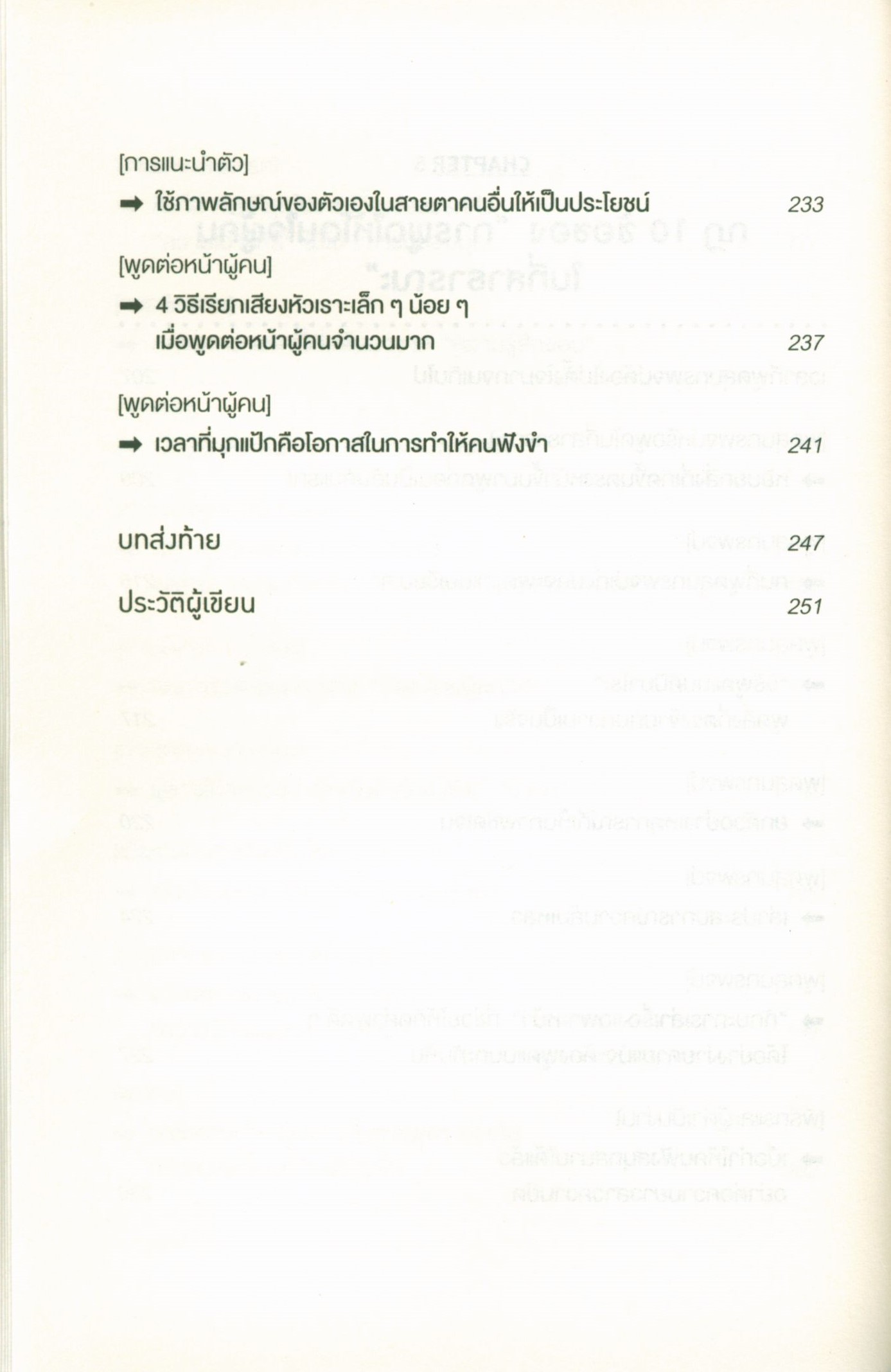 [การแนะนำตัว]

➡ ใช้ภาพลักษณ์ของตัวเองในสายตาคนอื่นให้เป็นประโยชน์ 233

[พูดต่อหน้าผู้คน]

➡ 4 วิธีเรียกเสียงหัวเราะเล็ก ๆ น้อย ๆ เมื่อพูดต่อหน้าผู้คนจำนวนมาก 237

[พูดต่อหน้าผู้คน]

➡ เวลาที่มุกแป้กคือโอกาสในการทำให้คนฟังขำ 241

บทส่งท้าย 247

ประวัติผู้เขียน 251